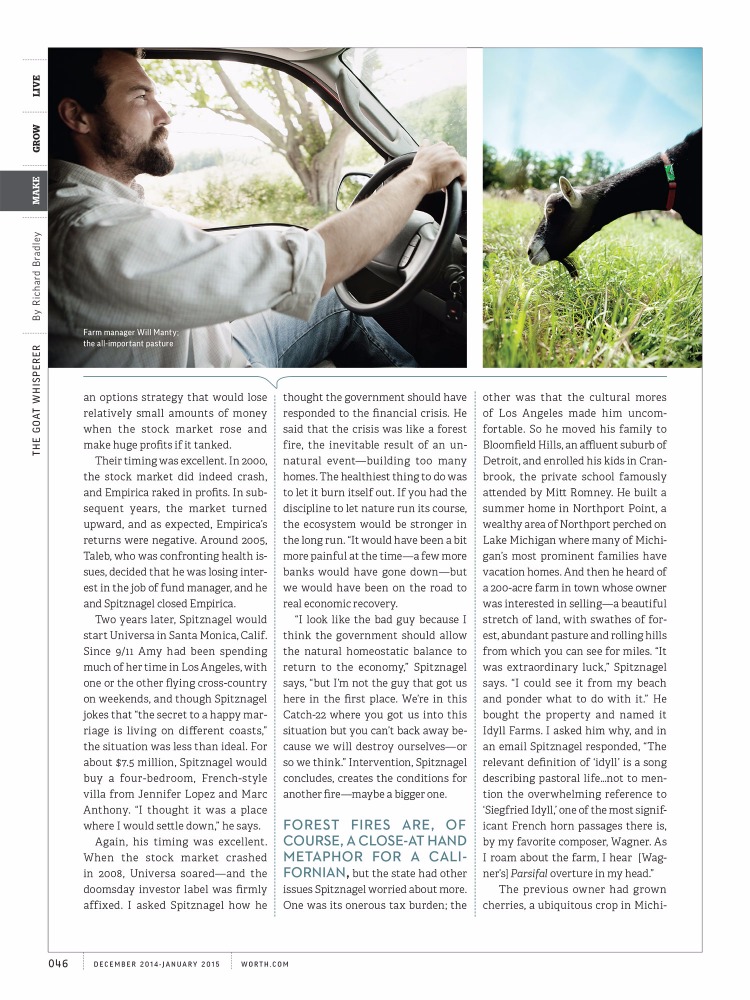 LIVE

GROW

MAKE

By Richard Bradley

THE GOAT WHISPERER

Farm manager Will Manty; the all-important pasture

an options strategy that would lose relatively small amounts of money when the stock market rose and make huge profits if it tanked.

Their timing was excellent. In 2000, the stock market did indeed crash, and Empirica raked in profits. In subsequent years, the market turned upward, and as expected, Empirica's returns were negative. Around 2005, Taleb, who was confronting health issues, decided that he was losing interest in the job of fund manager, and he and Spitznagel closed Empirica.

Two years later, Spitznagel would start Universa in Santa Monica, Calif. Since 9/11 Amy had been spending much of her time in Los Angeles, with one or the other flying cross-country on weekends, and though Spitznagel jokes that "the secret to a happy marriage is living on different coasts," the situation was less than ideal. For about $7.5 million, Spitznagel would buy a four-bedroom, French-style villa from Jennifer Lopez and Marc Anthony. "I thought it was a place where I would settle down," he says.

Again, his timing was excellent. When the stock market crashed in 2008, Universa soared—and the doomsday investor label was firmly affixed. I asked Spitznagel how he thought the government should have responded to the financial crisis. He said that the crisis was like a forest fire, the inevitable result of an unnatural event—building too many homes. The healthiest thing to do was to let it burn itself out. If you had the discipline to let nature run its course, the ecosystem would be stronger in the long run. "It would have been a bit more painful at the time—a few more banks would have gone down—but we would have been on the road to real economic recovery.

"I look like the bad guy because I think the government should allow the natural homeostatic balance to return to the economy," Spitznagel says, "but I'm not the guy that got us here in the first place. We're in this Catch-22 where you got us into this situation but you can't back away because we will destroy ourselves—or so we think." Intervention, Spitznagel concludes, creates the conditions for another fire—maybe a bigger one.

FOREST FIRES ARE, OF COURSE, A CLOSE-AT HAND METAPHOR FOR A CALIFORNIAN, but the state had other issues Spitznagel worried about more. One was its onerous tax burden; the other was that the cultural mores of Los Angeles made him uncomfortable. So he moved his family to Bloomfield Hills, an affluent suburb of Detroit, and enrolled his kids in Cranbrook, the private school famously attended by Mitt Romney. He built a summer home in Northport Point, a wealthy area of Northport perched on Lake Michigan where many of Michigan's most prominent families have vacation homes. And then he heard of a 200-acre farm in town whose owner was interested in selling—a beautiful stretch of land, with swathes of forest, abundant pasture and rolling hills from which you can see for miles. "It was extraordinary luck," Spitznagel says. "I could see it from my beach and ponder what to do with it." He bought the property and named it Idyll Farms. I asked him why, and in an email Spitznagel responded, "The relevant definition of 'idyll' is a song describing pastoral life...not to mention the overwhelming reference to 'Siegfried Idyll,' one of the most significant French horn passages there is, by my favorite composer, Wagner. As I roam about the farm, I hear [Wagner's] Parsifal overture in my head."

The previous owner had grown cherries, a ubiquitous crop in Michi-

046 DECEMBER 2014-JANUARY 2015 WORTH.COM